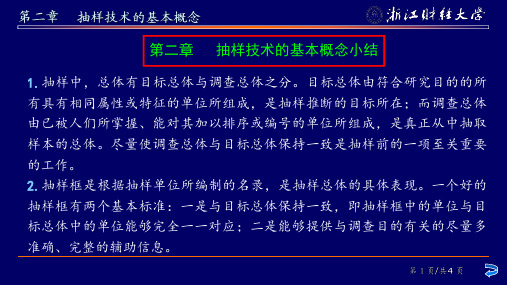 第二章　抽样技术的基本概念

浙江财经大学

第二章　抽样技术的基本概念小结

1. 抽样中，总体有目标总体与调查总体之分。目标总体由符合研究目的的所有具有相同属性或特征的单位所组成，是抽样推断的目标所在；而调查总体由已被人们所掌握、能对其加以排序或编号的单位所组成，是真正从中抽取样本的总体。尽量使调查总体与目标总体保持一致是抽样前的一项至关重要的工作。

2. 抽样框是根据抽样单位所编制的名录，是抽样总体的具体表现。一个好的抽样框有两个基本标准：一是与目标总体保持一致，即抽样框中的单位与目标总体中的单位能够完全一一对应；二是能够提供与调查目的有关的尽量多准确、完整的辅助信息。

第 1 页/共 4 页